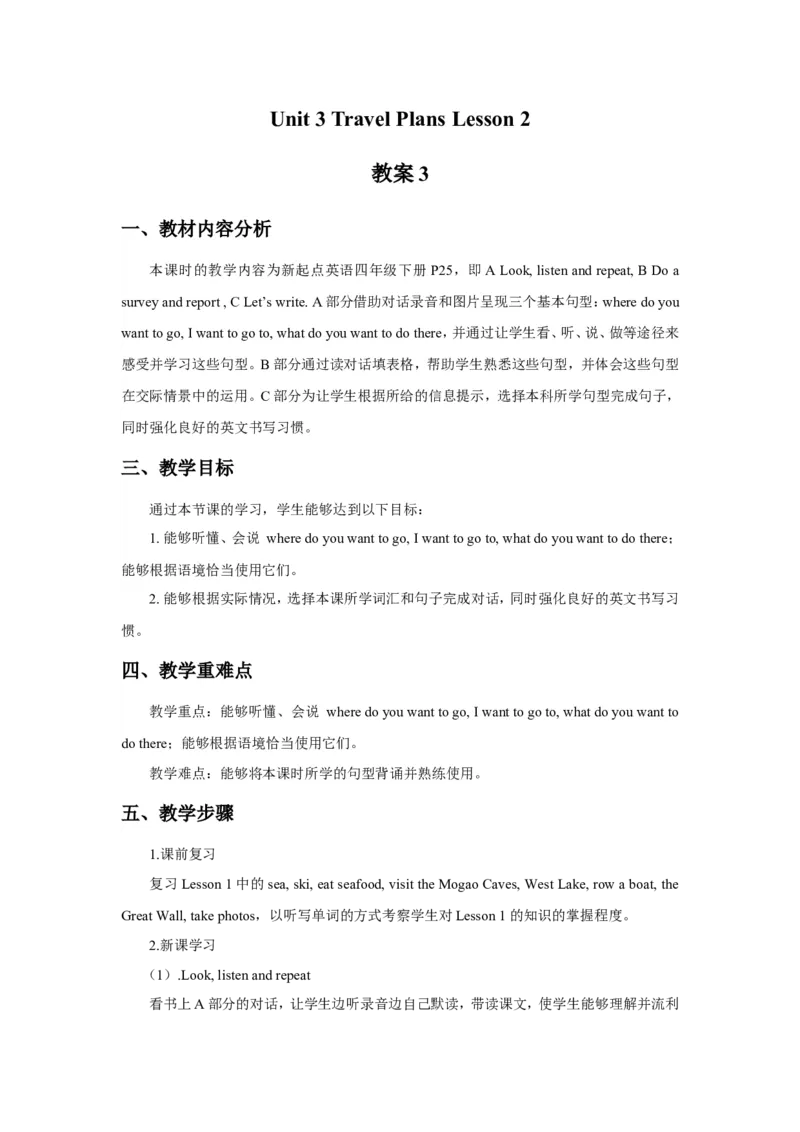 Unit 3 Travel Plans Lesson 2

教案3

一、教材内容分析

本课时的教学内容为新起点英语四年级下册P25，即A Look, listen and repeat, B Do a survey and report , C Let's write. A部分借助对话录音和图片呈现三个基本句型：where do you want to go, I want to go to, what do you want to do there，并通过让学生看、听、说、做等途径来感受并学习这些句型。B部分通过读对话填表格，帮助学生熟悉这些句型，并体会这些句型在交际情景中的运用。C部分为让学生根据所给的信息提示，选择本科所学句型完成句子，同时强化良好的英文书写习惯。

三、教学目标

通过本节课的学习，学生能够达到以下目标：

1.能够听懂、会说 where do you want to go, I want to go to, what do you want to do there；能够根据语境恰当使用它们。

2.能够根据实际情况，选择本课所学词汇和句子完成对话，同时强化良好的英文书写习惯。

四、教学重难点

教学重点：能够听懂、会说 where do you want to go, I want to go to, what do you want to do there；能够根据语境恰当使用它们。

教学难点：能够将本课时所学的句型背诵并熟练使用。

五、教学步骤

1.课前复习

复习Lesson 1中的sea, ski, eat seafood, visit the Mogao Caves, West Lake, row a boat, the Great Wall, take photos，以听写单词的方式考察学生对Lesson 1的知识的掌握程度。

2.新课学习

（1）.Look, listen and repeat

看书上A部分的对话，让学生边听录音边自己默读，带读课文，使学生能够理解并流利